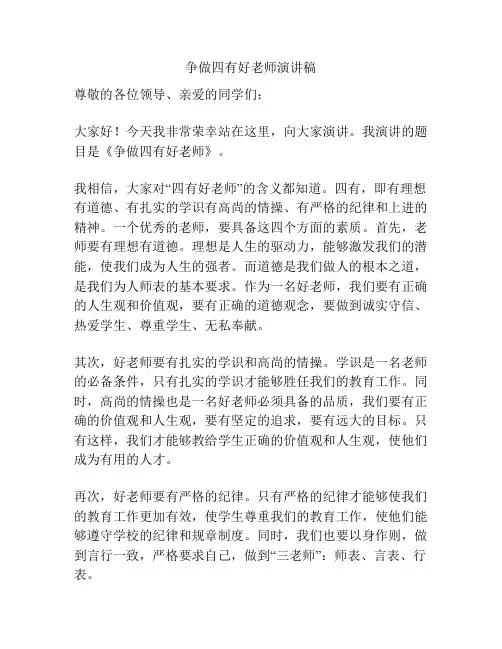 争做四有好老师演讲稿

尊敬的各位领导、亲爱的同学们：

大家好！今天我非常荣幸站在这里，向大家演讲。我演讲的题目是《争做四有好老师》。

我相信，大家对“四有好老师”的含义都知道。四有，即有理想有道德、有扎实的学识有高尚的情操、有严格的纪律和上进的精神。一个优秀的老师，要具备这四个方面的素质。首先，老师要有理想有道德。理想是人生的驱动力，能够激发我们的潜能，使我们成为人生的强者。而道德是我们做人的根本之道，是我们为人师表的基本要求。作为一名好老师，我们要有正确的人生观和价值观，要有正确的道德观念，要做到诚实守信、热爱学生、尊重学生、无私奉献。

其次，好老师要有扎实的学识和高尚的情操。学识是一名老师的必备条件，只有扎实的学识才能够胜任我们的教育工作。同时，高尚的情操也是一名好老师必须具备的品质，我们要有正确的价值观和人生观，要有坚定的追求，要有远大的目标。只有这样，我们才能够教给学生正确的价值观和人生观，使他们成为有用的人才。

再次，好老师要有严格的纪律。只有严格的纪律才能够使我们的教育工作更加有效，使学生尊重我们的教育工作，使他们能够遵守学校的纪律和规章制度。同时，我们也要以身作则，做到言行一致，严格要求自己，做到“三老师”：师表、言表、行表。